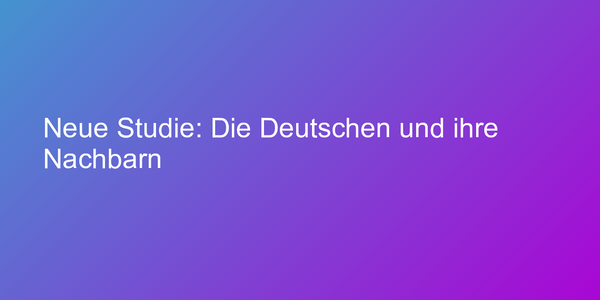 Neue Studie: Die Deutschen und ihre Nachbarn